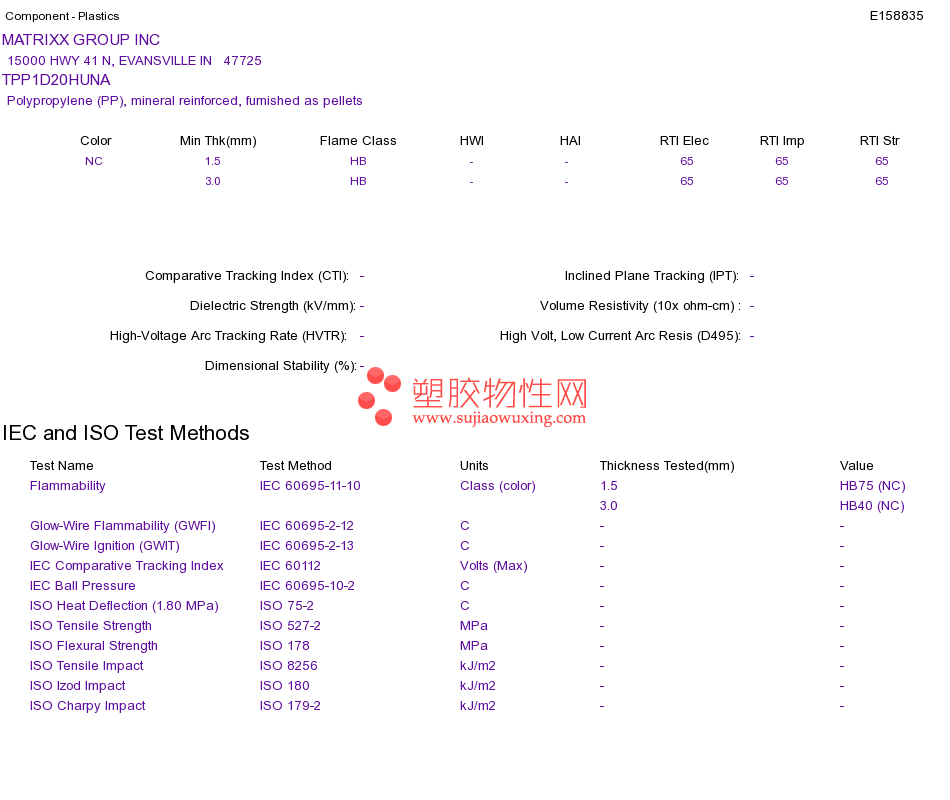 Component - Plastics
E158835

MATRIXX GROUP INC
15000 HWY 41 N, EVANSVILLE IN 47725
TPP1D20HUNA
Polypropylene (PP), mineral reinforced, furnished as pellets

| Color | Min Thk(mm) | Flame Class | HWI | HAI | RTI Elec | RTI Imp | RTI Str |
|---|---|---|---|---|---|---|---|
| NC | 1.5 | HB | - | - | 65 | 65 | 65 |
|  | 3.0 | HB | - | - | 65 | 65 | 65 |

Comparative Tracking Index (CTI): -
Dielectric Strength (kV/mm): -
High-Voltage Arc Tracking Rate (HVTR): -
Dimensional Stability (%): -

Inclined Plane Tracking (IPT): -
Volume Resistivity (10x ohm-cm) : -
High Volt, Low Current Arc Resis (D495): -

IEC and ISO Test Methods

| Test Name | Test Method | Units | Thickness Tested(mm) | Value |
|---|---|---|---|---|
| Flammability | IEC 60695-11-10 | Class (color) | 1.5 | HB75 (NC) |
|  |  |  | 3.0 | HB40 (NC) |
| Glow-Wire Flammability (GWFI) | IEC 60695-2-12 | C | - | - |
| Glow-Wire Ignition (GWIT) | IEC 60695-2-13 | C | - | - |
| IEC Comparative Tracking Index | IEC 60112 | Volts (Max) | - | - |
| IEC Ball Pressure | IEC 60695-10-2 | C | - | - |
| ISO Heat Deflection (1.80 MPa) | ISO 75-2 | C | - | - |
| ISO Tensile Strength | ISO 527-2 | MPa | - | - |
| ISO Flexural Strength | ISO 178 | MPa | - | - |
| ISO Tensile Impact | ISO 8256 | kJ/m2 | - | - |
| ISO Izod Impact | ISO 180 | kJ/m2 | - | - |
| ISO Charpy Impact | ISO 179-2 | kJ/m2 | - | - |

塑胶物性网
www.sujiaowuxing.com